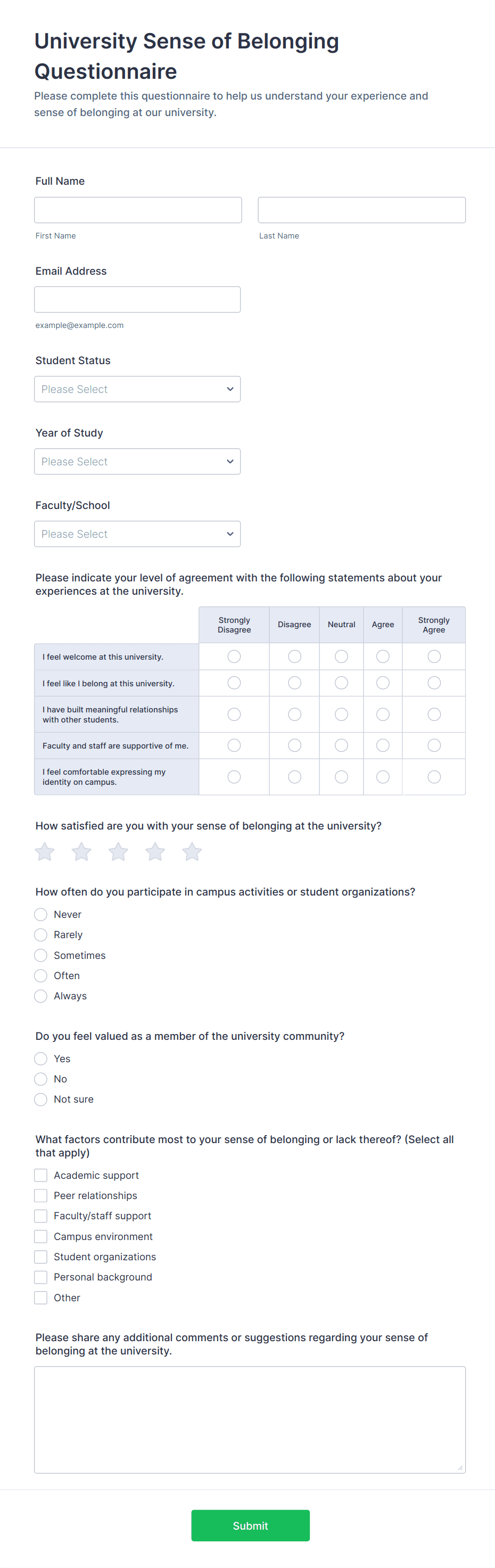 University Sense of Belonging Questionnaire

Please complete this questionnaire to help us understand your experience and sense of belonging at our university.

Full Name

First Name

Last Name

Email Address

example@example.com

Student Status

Please Select

Year of Study

Please Select

Faculty/School

Please Select

Please indicate your level of agreement with the following statements about your experiences at the university.

| | Strongly Disagree | Disagree | Neutral | Agree | Strongly Agree |
|---|---|---|---|---|---|
| I feel welcome at this university. | | | | | |
| I feel like I belong at this university. | | | | | |
| I have built meaningful relationships with other students. | | | | | |
| Faculty and staff are supportive of me. | | | | | |
| I feel comfortable expressing my identity on campus. | | | | | |

How satisfied are you with your sense of belonging at the university?

How often do you participate in campus activities or student organizations?

Never
Rarely
Sometimes
Often
Always

Do you feel valued as a member of the university community?

Yes
No
Not sure

What factors contribute most to your sense of belonging or lack thereof? (Select all that apply)

Academic support
Peer relationships
Faculty/staff support
Campus environment
Student organizations
Personal background
Other

Please share any additional comments or suggestions regarding your sense of belonging at the university.

Submit